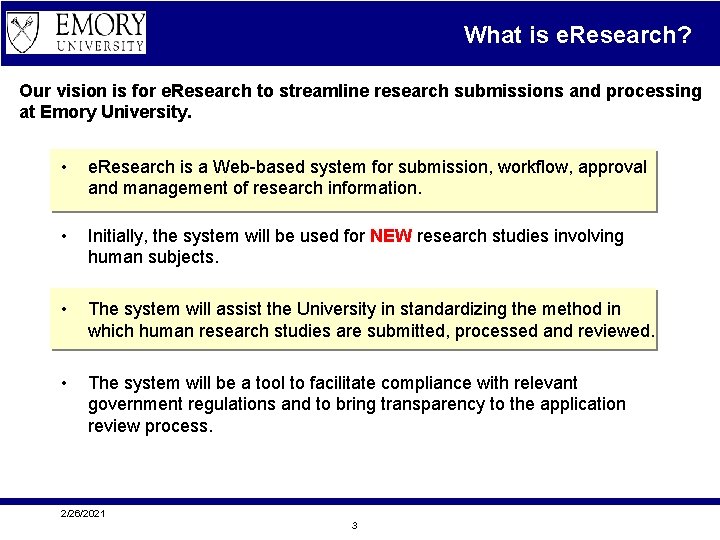 EMORY UNIVERSITY

What is eResearch?

Our vision is for eResearch to streamline research submissions and processing at Emory University.

• eResearch is a Web-based system for submission, workflow, approval and management of research information.

• Initially, the system will be used for NEW research studies involving human subjects.

• The system will assist the University in standardizing the method in which human research studies are submitted, processed and reviewed.

• The system will be a tool to facilitate compliance with relevant government regulations and to bring transparency to the application review process.

2/26/2021

3